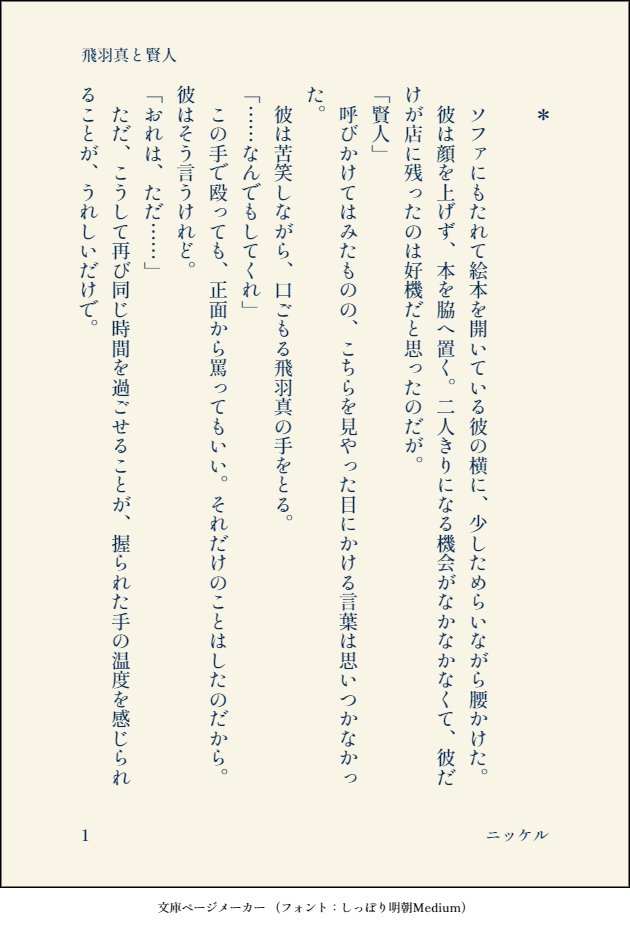 飛羽真と賢人

＊

ソファにもたれて絵本を開いている彼の横に、少しためらいながら腰かけた。彼は顔を上げず、本を脇へ置く。二人きりになる機会がなかなかなくて、彼だけが店に残ったのは好機だと思ったのだが。

「賢人」

呼びかけてはみたものの、こちらを見やった目にかける言葉は思いつかなかった。

彼は苦笑しながら、口ごもる飛羽真の手をとる。

「……なんでもしてくれ」

この手で殴っても、正面から罵ってもいい。それだけのことはしたのだから。彼はそう言うけれど。

「おれは、ただ……」

ただ、こうして再び同じ時間を過ごせることが、握られた手の温度を感じられることが、うれしいだけで。

1

ニッケル

文庫ページメーカー（フォント：しっぽり明朝Medium）